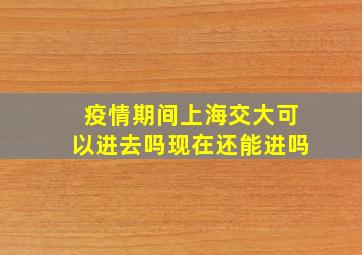 疫情期间上海交大可以进去吗现在还能进吗